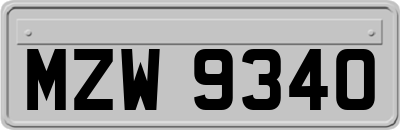 MZW 9340